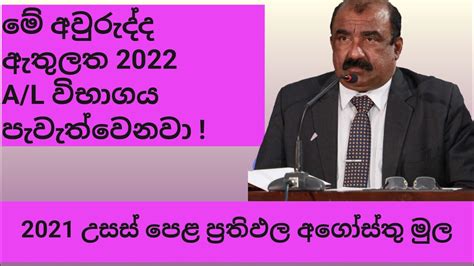 මේ අවුරුද්ද ඇතුලත 2022 A/L විභාගය පැවැත්වෙනවා !

2021 උසස් පෙළ ප්‍රතිඵල අගෝස්තු මුල